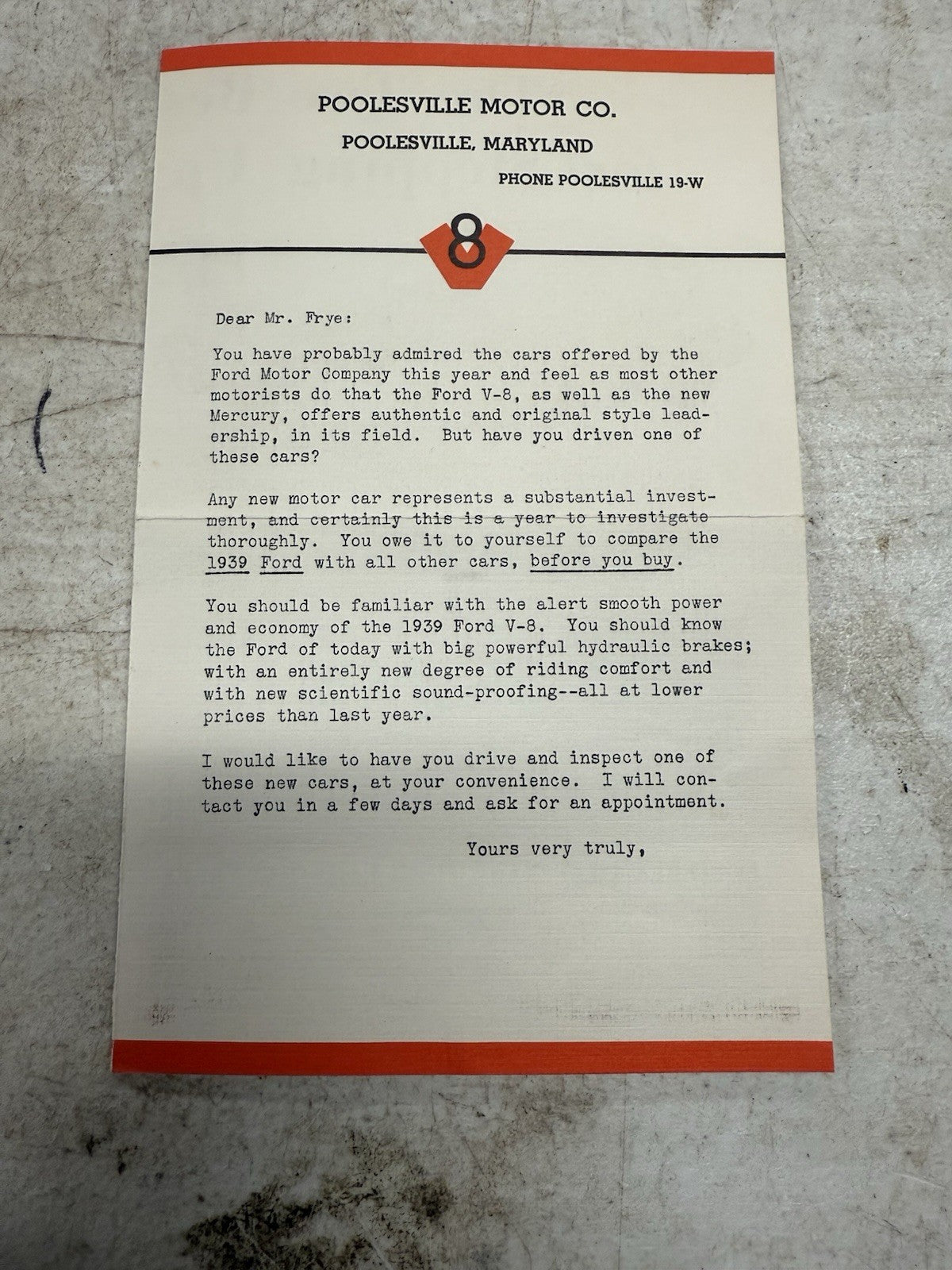 POOLESVILLE MOTOR CO.
POOLESVILLE, MARYLAND

PHONE POOLESVILLE 19-W

8

Dear Mr. Frye:

You have probably admired the cars offered by the Ford Motor Company this year and feel as most other motorists do that the Ford V-8, as well as the new Mercury, offers authentic and original style leadership, in its field. But have you driven one of these cars?

Any new motor car represents a substantial investment, and certainly this is a year to investigate thoroughly. You owe it to yourself to compare the 1939 Ford with all other cars, before you buy.

You should be familiar with the alert smooth power and economy of the 1939 Ford V-8. You should know the Ford of today with big powerful hydraulic brakes; with an entirely new degree of riding comfort and with new scientific sound-proofing--all at lower prices than last year.

I would like to have you drive and inspect one of these new cars, at your convenience. I will contact you in a few days and ask for an appointment.

Yours very truly,